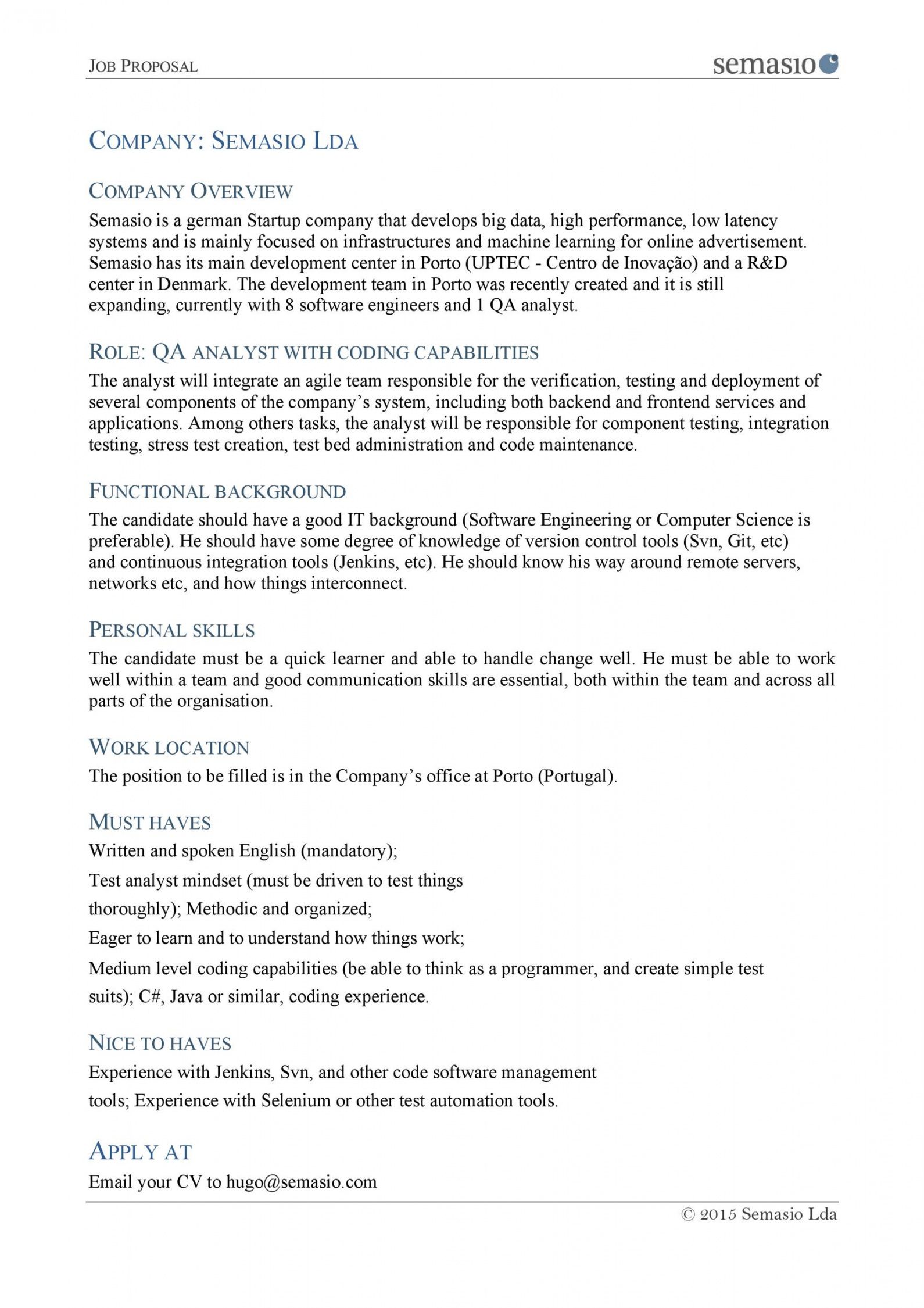 JOB PROPOSAL
semasio

COMPANY: SEMASIO LDA

COMPANY OVERVIEW

Semasio is a german Startup company that develops big data, high performance, low latency systems and is mainly focused on infrastructures and machine learning for online advertisement. Semasio has its main development center in Porto (UPTEC - Centro de Inovação) and a R&D center in Denmark. The development team in Porto was recently created and it is still expanding, currently with 8 software engineers and 1 QA analyst.

ROLE: QA ANALYST WITH CODING CAPABILITIES

The analyst will integrate an agile team responsible for the verification, testing and deployment of several components of the company's system, including both backend and frontend services and applications. Among others tasks, the analyst will be responsible for component testing, integration testing, stress test creation, test bed administration and code maintenance.

FUNCTIONAL BACKGROUND

The candidate should have a good IT background (Software Engineering or Computer Science is preferable). He should have some degree of knowledge of version control tools (Svn, Git, etc) and continuous integration tools (Jenkins, etc). He should know his way around remote servers, networks etc, and how things interconnect.

PERSONAL SKILLS

The candidate must be a quick learner and able to handle change well. He must be able to work well within a team and good communication skills are essential, both within the team and across all parts of the organisation.

WORK LOCATION

The position to be filled is in the Company's office at Porto (Portugal).

MUST HAVES

Written and spoken English (mandatory);

Test analyst mindset (must be driven to test things thoroughly); Methodic and organized;

Eager to learn and to understand how things work;

Medium level coding capabilities (be able to think as a programmer, and create simple test suits); C#, Java or similar, coding experience.

NICE TO HAVES

Experience with Jenkins, Svn, and other code software management tools; Experience with Selenium or other test automation tools.

APPLY AT

Email your CV to hugo@semasio.com

© 2015 Semasio Lda